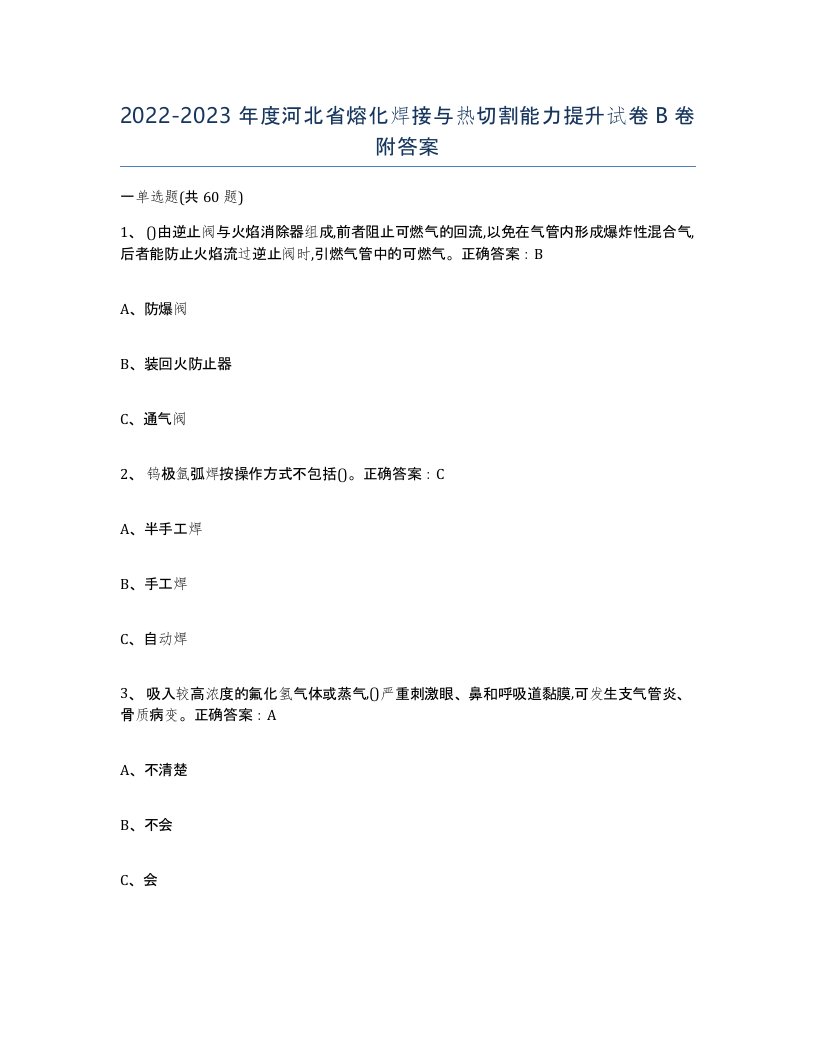 2022-2023 年度河北省熔化焊接与热切割能力提升试卷 B 卷附答案

一单选题(共 60 题)

1、 ()由逆止阀与火焰消除器组成,前者阻止可燃气的回流,以免在气管内形成爆炸性混合气,后者能防止火焰流过逆止阀时,引燃气管中的可燃气。正确答案：B

A、防爆阀

B、装回火防止器

C、通气阀

2、 钨极氩弧焊按操作方式不包括()。正确答案：C

A、半手工焊

B、手工焊

C、自动焊

3、 吸入较高浓度的氟化氢气体或蒸气()严重刺激眼、鼻和呼吸道黏膜,可发生支气管炎、骨质病变。正确答案：A

A、不清楚

B、不会

C、会